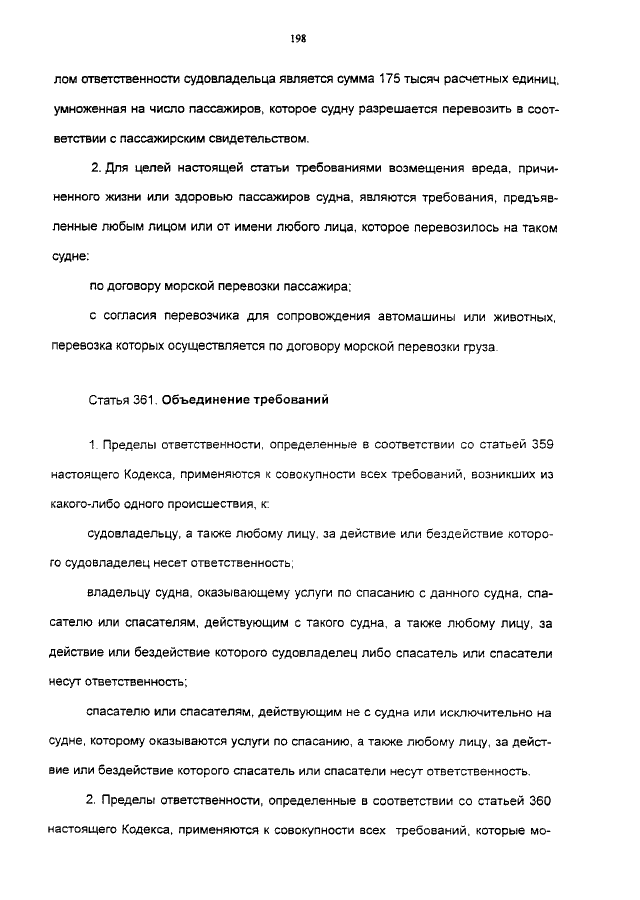 198

лом ответственности судовладельца является сумма 175 тысяч расчетных единиц, умноженная на число пассажиров, которое судну разрешается перевозить в соответствии с пассажирским свидетельством.

2. Для целей настоящей статьи требованиями возмещения вреда, причиненного жизни или здоровью пассажиров судна, являются требования, предъявленные любым лицом или от имени любого лица, которое перевозилось на таком судне:

по договору морской перевозки пассажира;

с согласия перевозчика для сопровождения автомашины или животных, перевозка которых осуществляется по договору морской перевозки груза.

Статья 361. Объединение требований

1. Пределы ответственности, определенные в соответствии со статьей 359 настоящего Кодекса, применяются к совокупности всех требований, возникших из какого-либо одного происшествия, к:

судовладельцу, а также любому лицу, за действие или бездействие которого судовладелец несет ответственность;

владельцу судна, оказывающему услуги по спасанию с данного судна, спасателю или спасателям, действующим с такого судна, а также любому лицу, за действие или бездействие которого судовладелец либо спасатель или спасатели несут ответственность;

спасателю или спасателям, действующим не с судна или исключительно на судне, которому оказываются услуги по спасанию, а также любому лицу, за действие или бездействие которого спасатель или спасатели несут ответственность.

2. Пределы ответственности, определенные в соответствии со статьей 360 настоящего Кодекса, применяются к совокупности всех требований, которые мо-